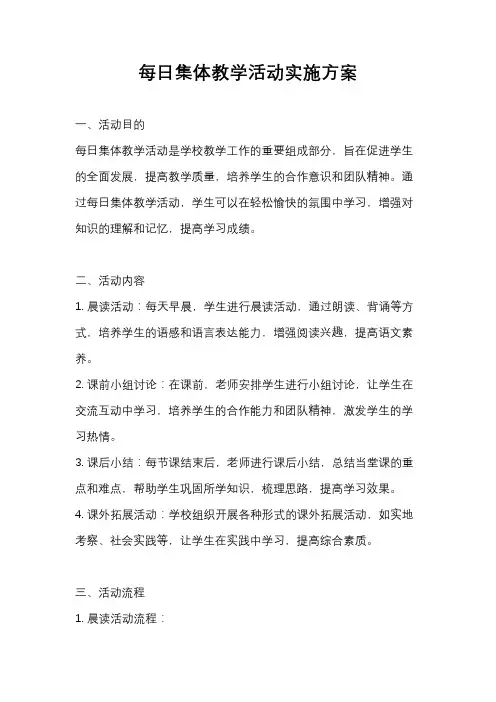 每日集体教学活动实施方案

一、活动目的

每日集体教学活动是学校教学工作的重要组成部分，旨在促进学生的全面发展，提高教学质量，培养学生的合作意识和团队精神。通过每日集体教学活动，学生可以在轻松愉快的氛围中学习，增强对知识的理解和记忆，提高学习成绩。

二、活动内容

1. 晨读活动：每天早晨，学生进行晨读活动，通过朗读、背诵等方式，培养学生的语感和语言表达能力，增强阅读兴趣，提高语文素养。

2. 课前小组讨论：在课前，老师安排学生进行小组讨论，让学生在交流互动中学习，培养学生的合作能力和团队精神，激发学生的学习热情。

3. 课后小结：每节课结束后，老师进行课后小结，总结当堂课的重点和难点，帮助学生巩固所学知识，梳理思路，提高学习效果。

4. 课外拓展活动：学校组织开展各种形式的课外拓展活动，如实地考察、社会实践等，让学生在实践中学习，提高综合素质。

三、活动流程

1. 晨读活动流程：